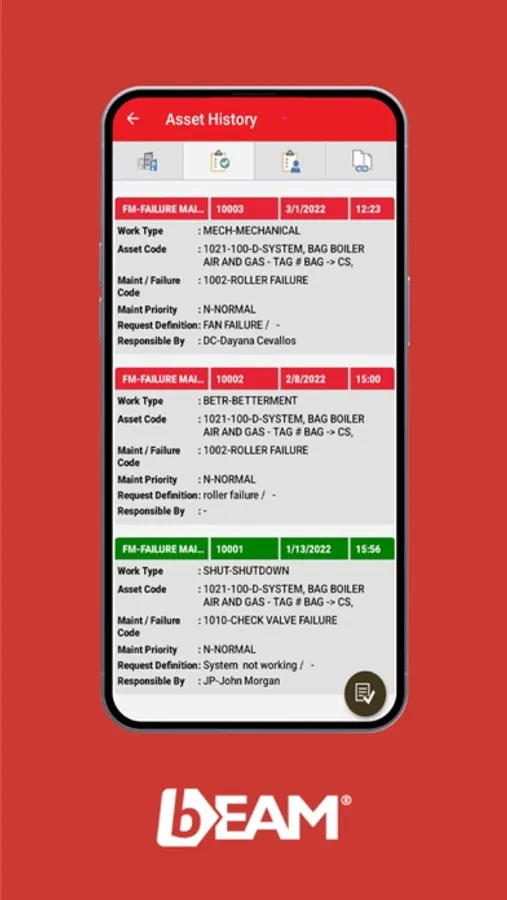 Asset History

| FM-FAILURE MAI... | 10003 | 3/1/2022 | 12:23 |
|---|---|---|---|

Work Type : MECH-MECHANICAL
Asset Code : 1021-100-D-SYSTEM, BAG BOILER AIR AND GAS - TAG # BAG -> CS,
Maint / Failure Code : 1002-ROLLER FAILURE
Maint Priority : N-NORMAL
Request Definition: FAN FAILURE / -
Responsible By : DC-Dayana Cevallos

| FM-FAILURE MAI... | 10002 | 2/8/2022 | 15:00 |
|---|---|---|---|

Work Type : BETR-BETTERMENT
Asset Code : 1021-100-D-SYSTEM, BAG BOILER AIR AND GAS - TAG # BAG -> CS,
Maint / Failure Code : 1002-ROLLER FAILURE
Maint Priority : N-NORMAL
Request Definition: roller failure / -
Responsible By : -

| FM-FAILURE MAI... | 10001 | 1/13/2022 | 15:56 |
|---|---|---|---|

Work Type : SHUT-SHUTDOWN
Asset Code : 1021-100-D-SYSTEM, BAG BOILER AIR AND GAS - TAG # BAG -> CS,
Maint / Failure Code : 1010-CHECK VALVE FAILURE
Maint Priority : N-NORMAL
Request Definition: System not working / -
Responsible By : JP-John Morgan

bEAM®